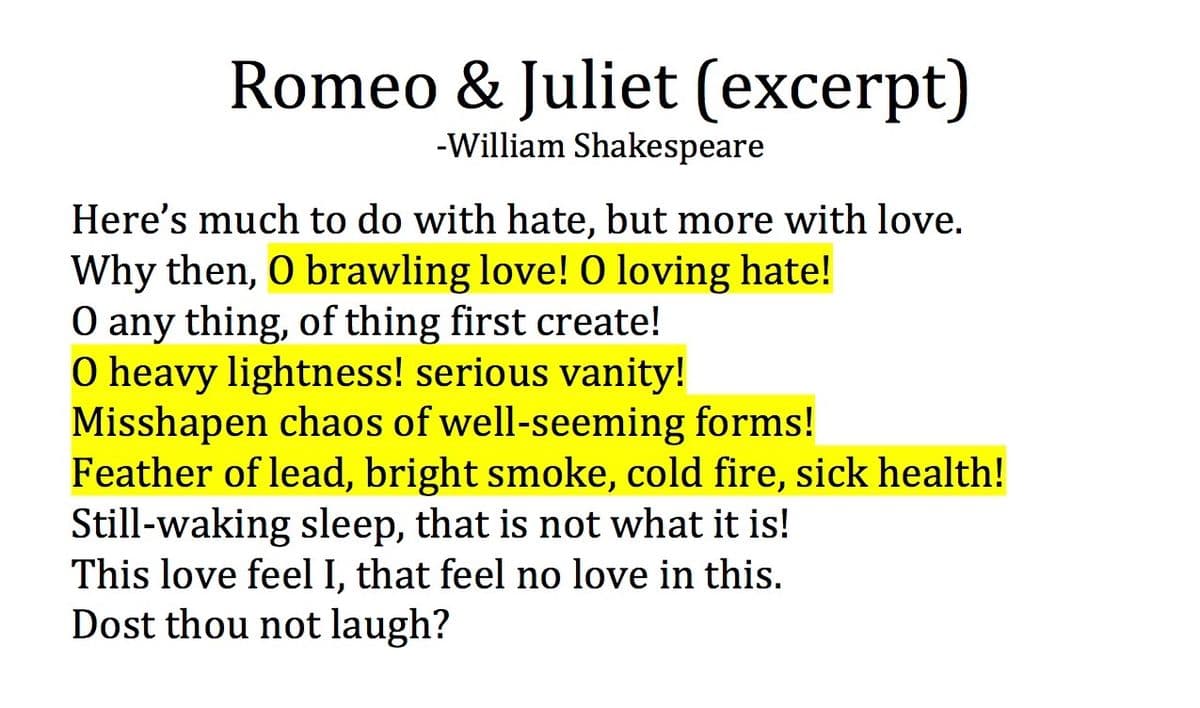 Romeo & Juliet (excerpt)
-William Shakespeare

Here's much to do with hate, but more with love.
Why then, O brawling love! O loving hate!
O any thing, of thing first create!
O heavy lightness! serious vanity!
Misshapen chaos of well-seeming forms!
Feather of lead, bright smoke, cold fire, sick health!
Still-waking sleep, that is not what it is!
This love feel I, that feel no love in this.
Dost thou not laugh?